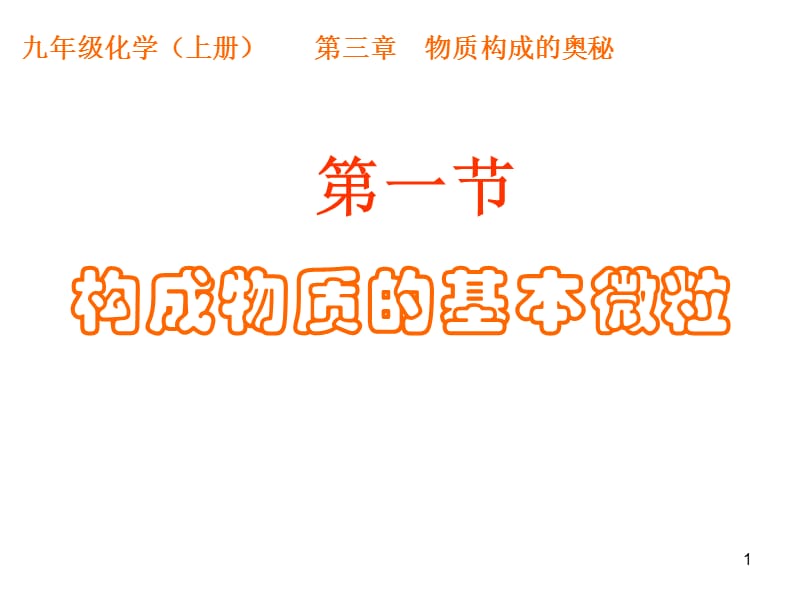 九年级化学（上册）　第三章　物质构成的奥秘

第一节

构成物质的基本微粒

1